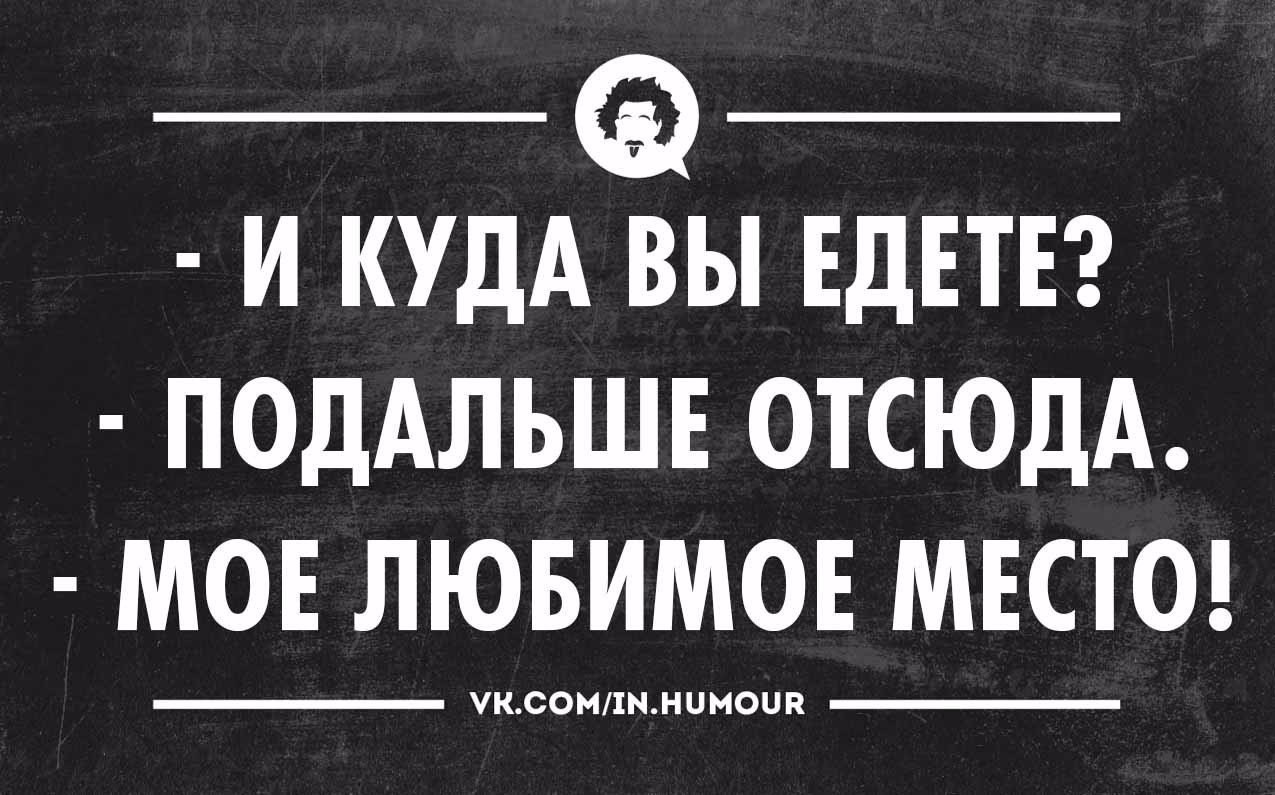 - И КУДА ВЫ ЕДЕТЕ?
- ПОДАЛЬШЕ ОТСЮДА.
- МОЕ ЛЮБИМОЕ МЕСТО!

VK.COM/IN.HUMOUR